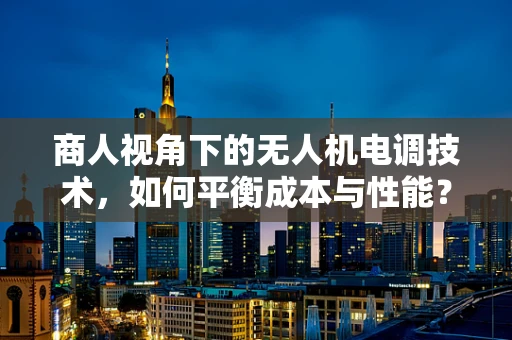 商人视角下的无人机电调技术，如何平衡成本与性能？